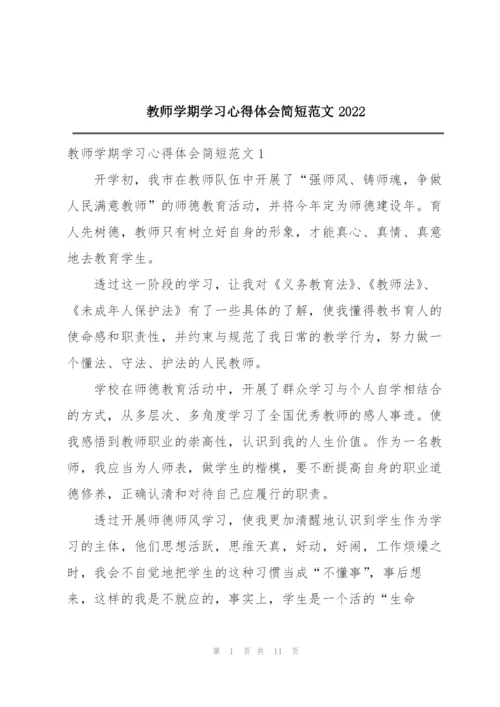 教师学期学习心得体会简短范文 2022

教师学期学习心得体会简短范文 1

开学初，我市在教师队伍中开展了“强师风、铸师魂，争做人民满意教师”的师德教育活动，并将今年定为师德建设年。育人先树德，教师只有树立好自身的形象，才能真心、真情、真意地去教育学生。

透过这一阶段的学习，让我对《义务教育法》、《教师法》、《未成年人保护法》有了一些具体的了解，使我懂得教书育人的使命感和职责性，并约束与规范了我日常的教学行为，努力做一个懂法、守法、护法的人民教师。

学校在师德教育活动中，开展了群众学习与个人自学相结合的方式，从多层次、多角度学习了全国优秀教师的感人事迹。使我感悟到教师职业的崇高性，认识到我的人生价值。作为一名教师，我应当为人师表，做学生的楷模，要不断提高自身的职业道德修养，正确认清和对待自己应履行的职责。

透过开展师德师风学习，使我更加清醒地认识到学生作为学习的主体，他们思想活跃，思维天真，好动，好闹，工作烦燥之时，我会不自觉地把学生的这种习惯当成“不懂事”，事后想来，这样的我是不就应的，事实上，学生是一个活的“生命

第 1 页 共 11 页